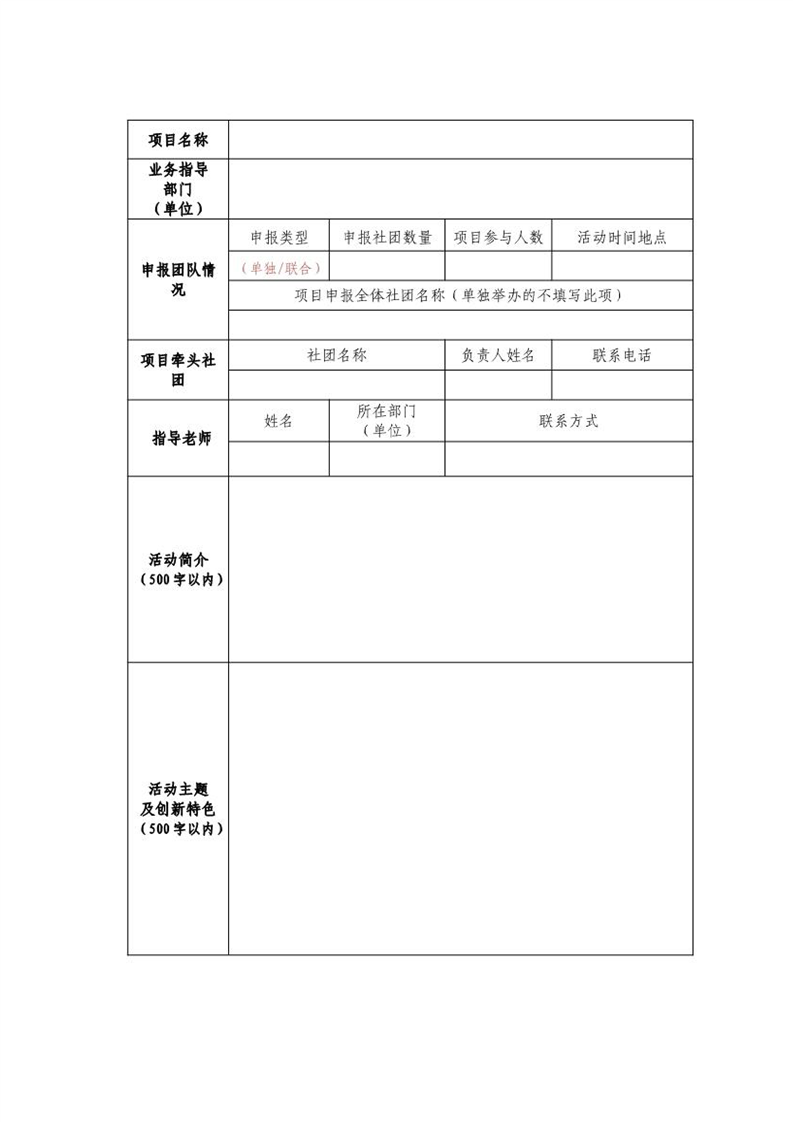 | 项目名称 | | | | |
|---|---|---|---|---|
| 业务指导部门（单位） | | | | |
| 申报团队情况 | 申报类型 | 申报社团数量 | 项目参与人数 | 活动时间地点 |
| | （单独/联合） | | | |
| | 项目申报全体社团名称（单独举办的不填写此项） | | | |
| | | | | |
| 项目牵头社团 | 社团名称 | | 负责人姓名 | 联系电话 |
| | | | | |
| 指导老师 | 姓名 | 所在部门（单位） | 联系方式 | |
| | | | | |
| 活动简介（500字以内） | | | | |
| 活动主题及创新特色（500字以内） | | | | |